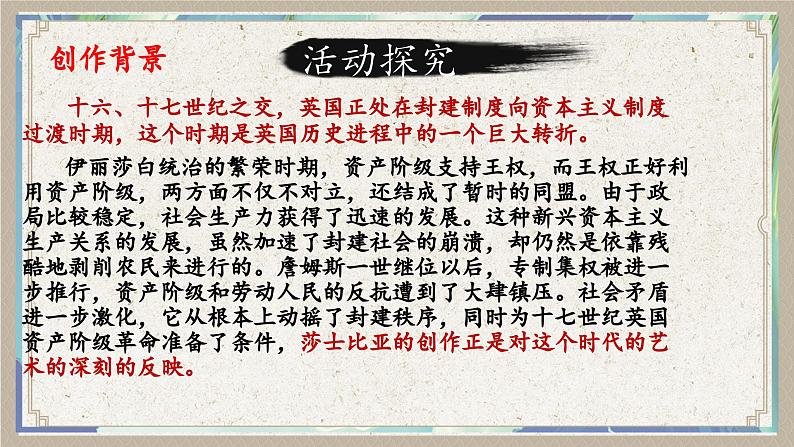 创作背景

活动探究

十六、十七世纪之交，英国正处在封建制度向资本主义制度过渡时期，这个时期是英国历史进程中的一个巨大转折。

伊丽莎白统治的繁荣时期，资产阶级支持王权，而王权正好利用资产阶级，两方面不仅不对立，还结成了暂时的同盟。由于政局比较稳定，社会生产力获得了迅速的发展。这种新兴资本主义生产关系的发展，虽然加速了封建社会的崩溃，却仍然是依靠残酷地剥削农民来进行的。詹姆斯一世继位以后，专制集权被进一步推行，资产阶级和劳动人民的反抗遭到了大肆镇压。社会矛盾进一步激化，它从根本上动摇了封建秩序，同时为十七世纪英国资产阶级革命准备了条件，莎士比亚的创作正是对这个时代的艺术的深刻的反映。